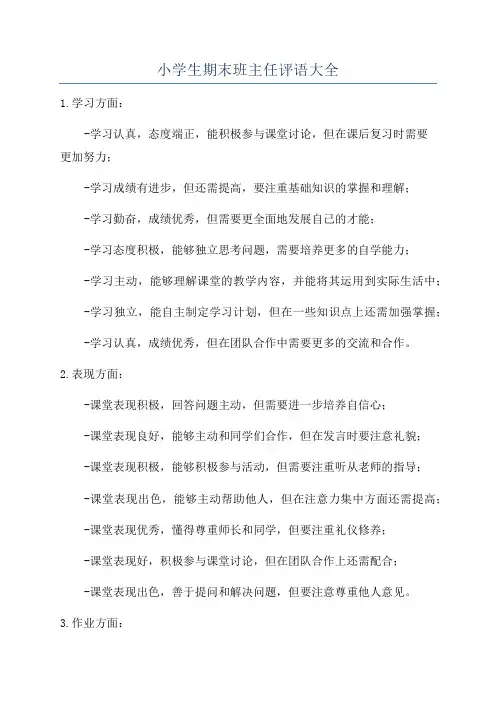 小学生期末班主任评语大全

1.学习方面：

-学习认真，态度端正，能积极参与课堂讨论，但在课后复习时需要更加努力；

-学习成绩有进步，但还需提高，要注重基础知识的掌握和理解；

-学习勤奋，成绩优秀，但需要更全面地发展自己的才能；

-学习态度积极，能够独立思考问题，需要培养更多的自学能力；

-学习主动，能够理解课堂的教学内容，并能将其运用到实际生活中；

-学习独立，能自主制定学习计划，但在一些知识点上还需加强掌握；

-学习认真，成绩优秀，但在团队合作中需要更多的交流和合作。

2.表现方面：

-课堂表现积极，回答问题主动，但需要进一步培养自信心；

-课堂表现良好，能够主动和同学们合作，但在发言时要注意礼貌；

-课堂表现积极，能够积极参与活动，但需要注重听从老师的指导；

-课堂表现出色，能够主动帮助他人，但在注意力集中方面还需提高；

-课堂表现优秀，懂得尊重师长和同学，但要注重礼仪修养；

-课堂表现好，积极参与课堂讨论，但在团队合作上还需配合；

-课堂表现出色，善于提问和解决问题，但要注意尊重他人意见。

3.作业方面：